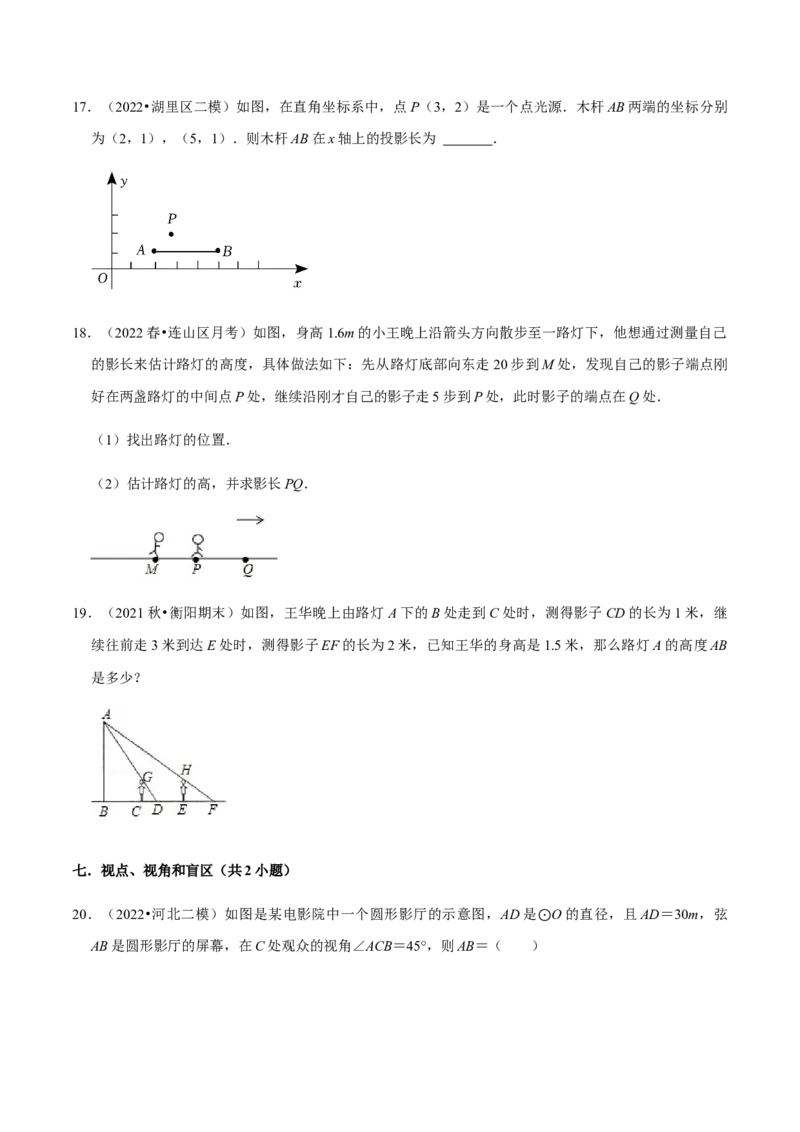 17.（2022•湖里区二模）如图，在直角坐标系中，点P（3，2）是一个点光源．木杆AB两端的坐标分别为（2，1），（5，1）．则木杆AB在x轴上的投影长为____．

y
P
A
B
O
x

18.（2022春•连山区月考）如图，身高1.6m的小王晚上沿箭头方向散步至一路灯下，他想通过测量自己的影长来估计路灯的高度，具体做法如下：先从路灯底部向东走20步到M处，发现自己的影子端点刚好在两盏路灯的中间点P处，继续沿刚才自己的影子走5步到P处，此时影子的端点在Q处．

（1）找出路灯的位置．

（2）估计路灯的高，并求影长PQ．

M
P
Q

19.（2021秋•衡阳期末）如图，王华晚上由路灯A下的B处走到C处时，测得影子CD的长为1米，继续往前走3米到达E处时，测得影子EF的长为2米，已知王华的身高是1.5米，那么路灯A的高度AB是多少？

A
G
H
B
C
D
E
F

七．视点、视角和盲区（共2小题）

20.（2022•河北二模）如图是某电影院中一个圆形影厅的示意图，AD是⊙O的直径，且AD＝30m，弦AB是圆形影厅的屏幕，在C处观众的视角∠ACB＝45°，则AB＝（　　）